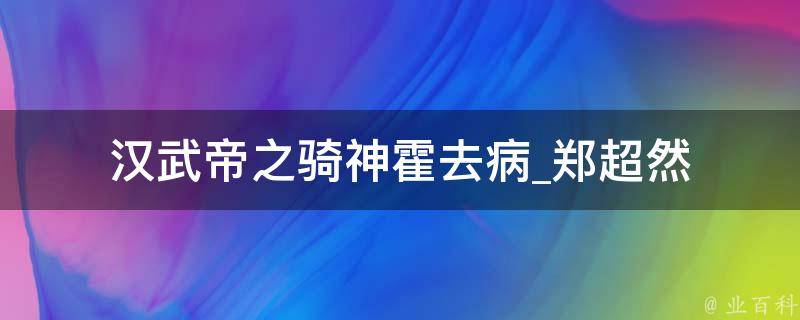 汉武帝之骑神霍去病_郑超然

@ 业百科